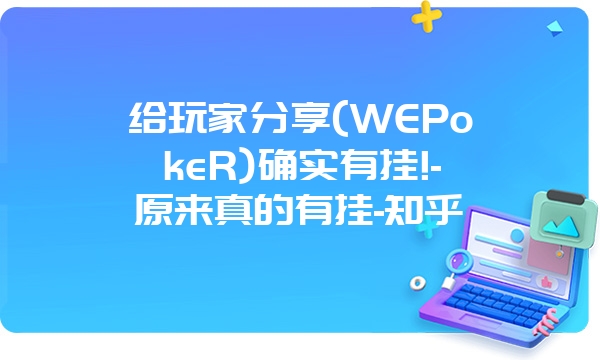 给玩家分享(WEPokeR)确实有挂!-原来真的有挂-知乎